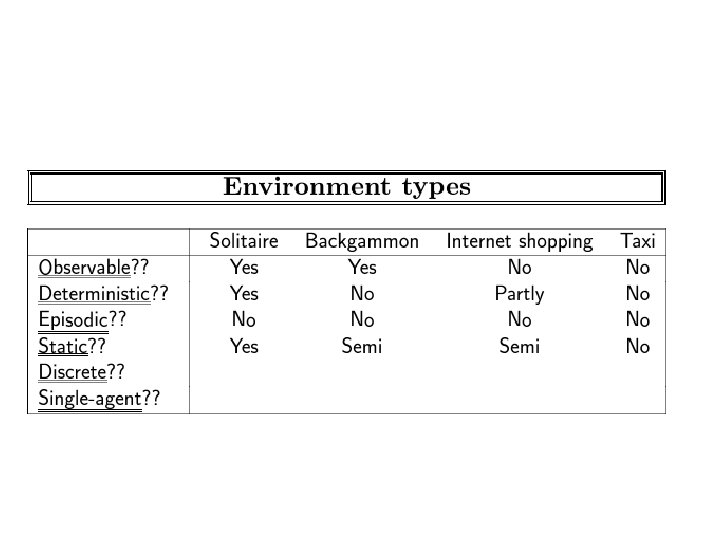 Environment types

| | Solitaire | Backgammon | Internet shopping | Taxi |
|---|---|---|---|---|
| Observable?? | Yes | Yes | No | No |
| Deterministic?? | Yes | No | Partly | No |
| Episodic?? | No | No | No | No |
| Static?? | Yes | Semi | Semi | No |
| Discrete?? | | | | |
| Single-agent?? | | | | |